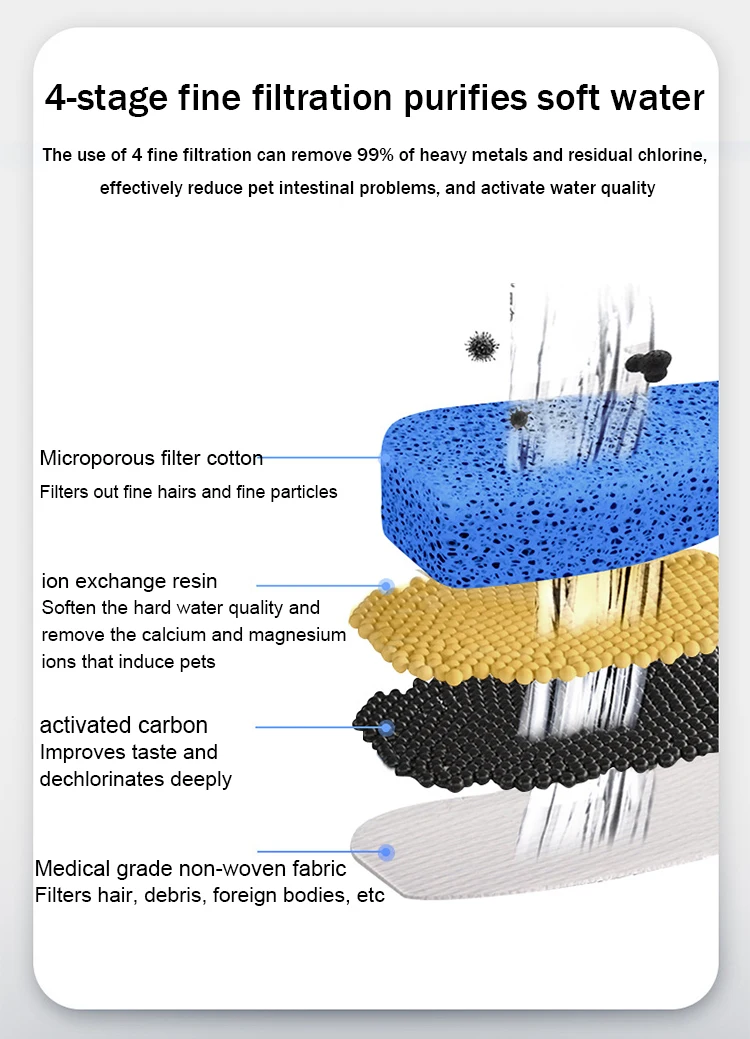 4-stage fine filtration purifies soft water

The use of 4 fine filtration can remove 99% of heavy metals and residual chlorine, effectively reduce pet intestinal problems, and activate water quality

Microporous filter cotton
Filters out fine hairs and fine particles

ion exchange resin
Soften the hard water quality and remove the calcium and magnesium ions that induce pets

activated carbon
Improves taste and dechlorinates deeply

Medical grade non-woven fabric
Filters hair, debris, foreign bodies, etc